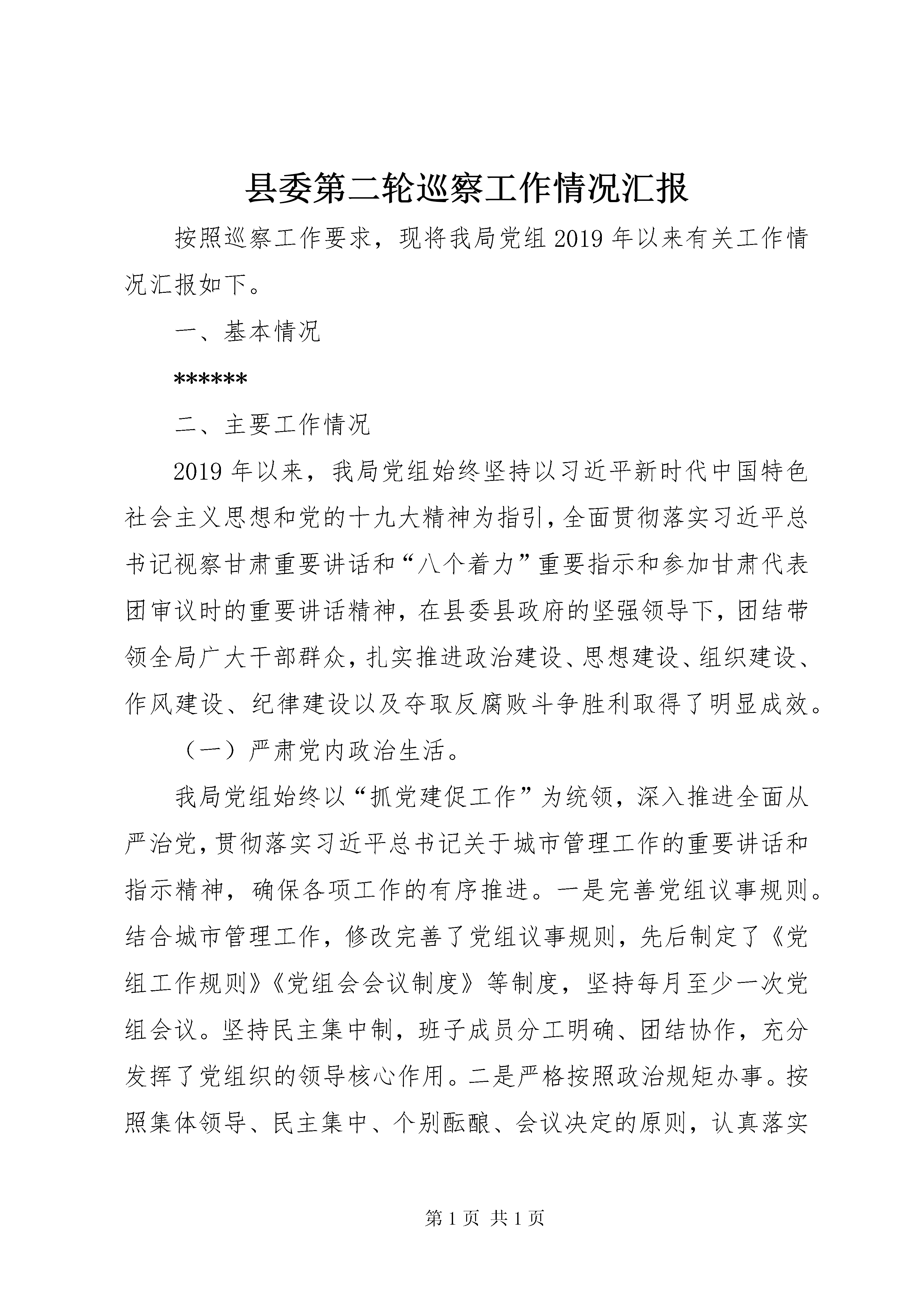 县委第二轮巡察工作情况汇报

按照巡察工作要求，现将我局党组2019年以来有关工作情况汇报如下。

一、基本情况

******

二、主要工作情况

2019年以来，我局党组始终坚持以习近平新时代中国特色社会主义思想和党的十九大精神为指引，全面贯彻落实习近平总书记视察甘肃重要讲话和“八个着力”重要指示和参加甘肃代表团审议时的重要讲话精神，在县委县政府的坚强领导下，团结带领全局广大干部群众，扎实推进政治建设、思想建设、组织建设、作风建设、纪律建设以及夺取反腐败斗争胜利取得了明显成效。

（一）严肃党内政治生活。

我局党组始终以“抓党建促工作”为统领，深入推进全面从严治党，贯彻落实习近平总书记关于城市管理工作的重要讲话和指示精神，确保各项工作的有序推进。一是完善党组议事规则。结合城市管理工作，修改完善了党组议事规则，先后制定了《党组工作规则》《党组会会议制度》等制度，坚持每月至少一次党组会议。坚持民主集中制，班子成员分工明确、团结协作，充分发挥了党组织的领导核心作用。二是严格按照政治规矩办事。按照集体领导、民主集中、个别酝酿、会议决定的原则，认真落实

第1页 共1页